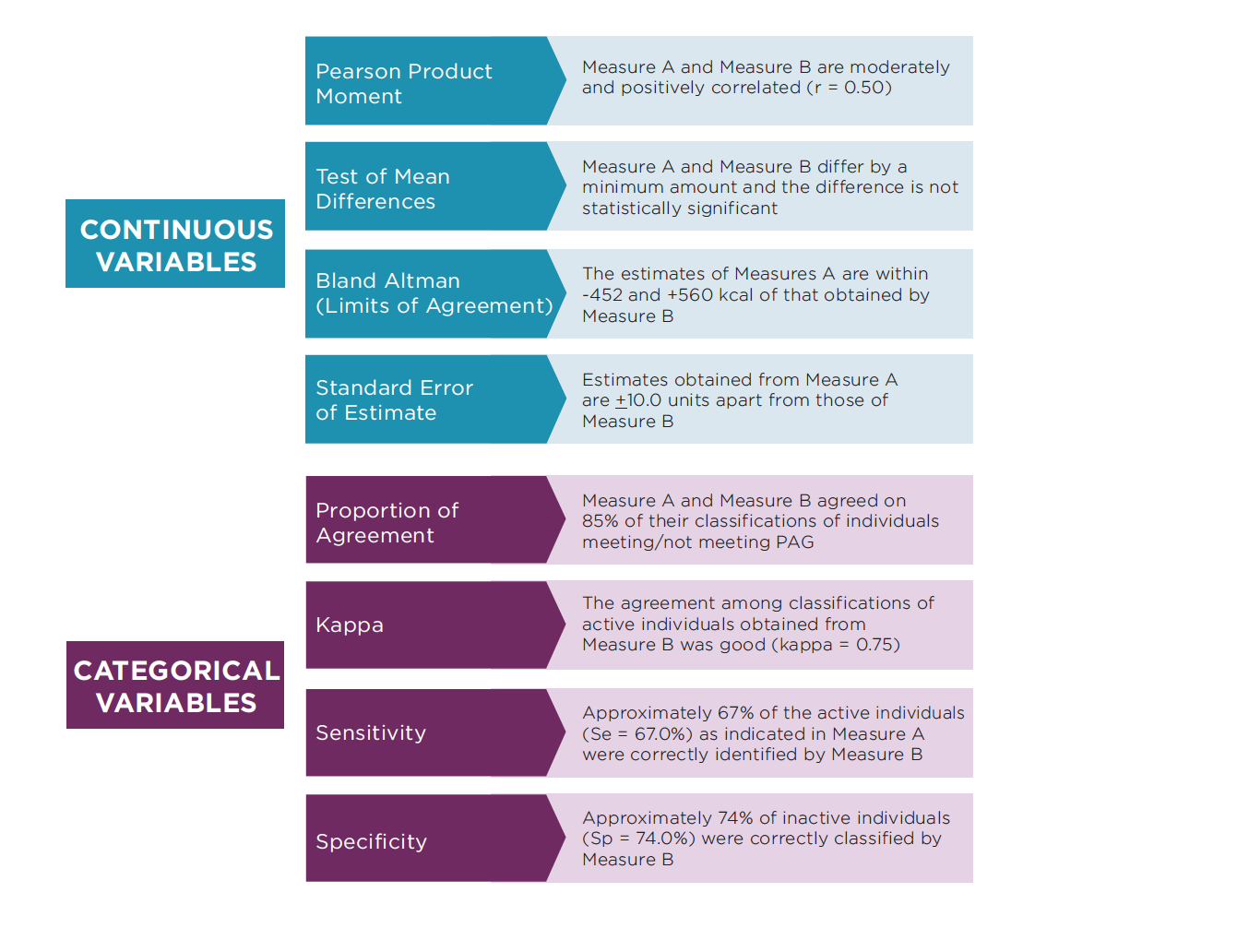 CONTINUOUS VARIABLES

Pearson Product Moment

Measure A and Measure B are moderately and positively correlated (r = 0.50)

Test of Mean Differences

Measure A and Measure B differ by a minimum amount and the difference is not statistically significant

Bland Altman (Limits of Agreement)

The estimates of Measures A are within -452 and +560 kcal of that obtained by Measure B

Standard Error of Estimate

Estimates obtained from Measure A are $\pm$10.0 units apart from those of Measure B

CATEGORICAL VARIABLES

Proportion of Agreement

Measure A and Measure B agreed on 85% of their classifications of individuals meeting/not meeting PAG

Kappa

The agreement among classifications of active individuals obtained from Measure B was good (kappa = 0.75)

Sensitivity

Approximately 67% of the active individuals (Se = 67.0%) as indicated in Measure A were correctly identified by Measure B

Specificity

Approximately 74% of inactive individuals (Sp = 74.0%) were correctly classified by Measure B